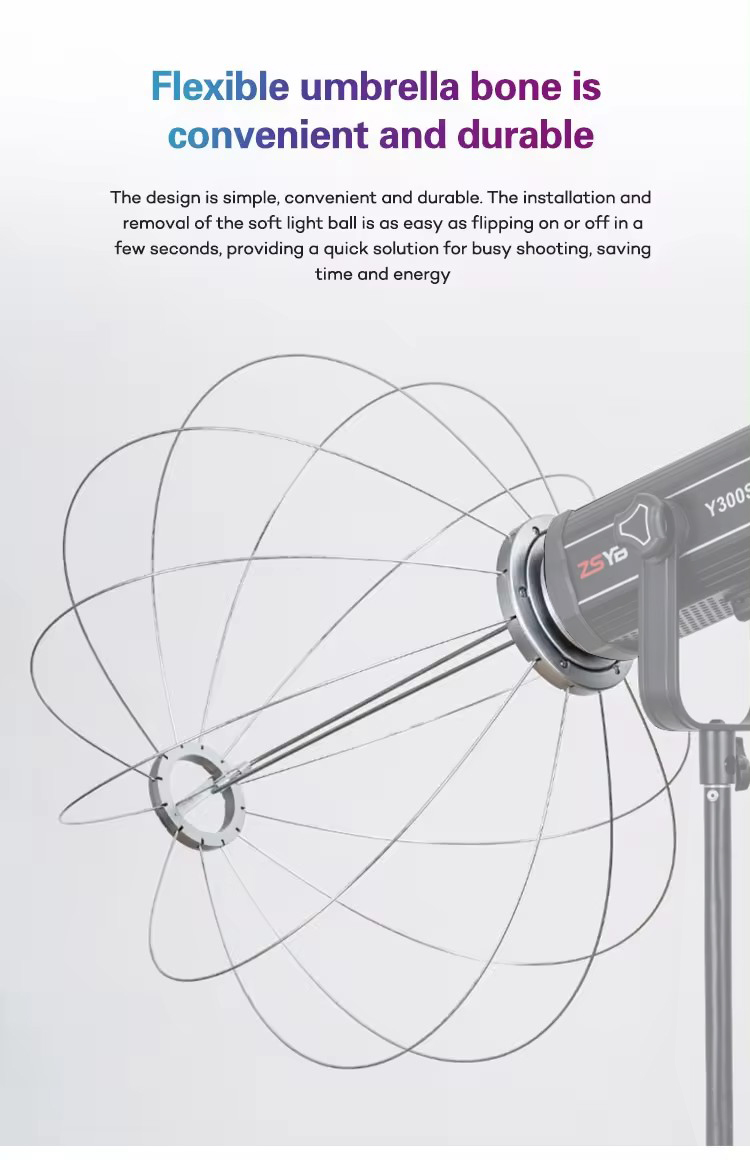 Flexible umbrella bone is convenient and durable

The design is simple, convenient and durable. The installation and removal of the soft light ball is as easy as flipping on or off in a few seconds, providing a quick solution for busy shooting, saving time and energy

ZSYB

Y300S